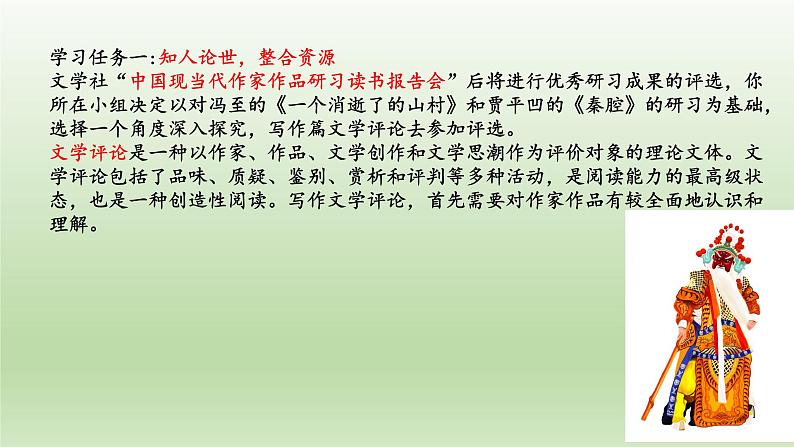 学习任务一：知人论世，整合资源
文学社“中国现当代作家作品研习读书报告会”后将进行优秀研习成果的评选，你所在小组决定以对冯至的《一个消逝了的山村》和贾平凹的《秦腔》的研习为基础，选择一个角度深入探究，写作篇文学评论去参加评选。
文学评论是一种以作家、作品、文学创作和文学思潮作为评价对象的理论文体。文学评论包括了品味、质疑、鉴别、赏析和评判等多种活动，是阅读能力的最高级状态，也是一种创造性阅读。写作文学评论，首先需要对作家作品有较全面地认识和理解。